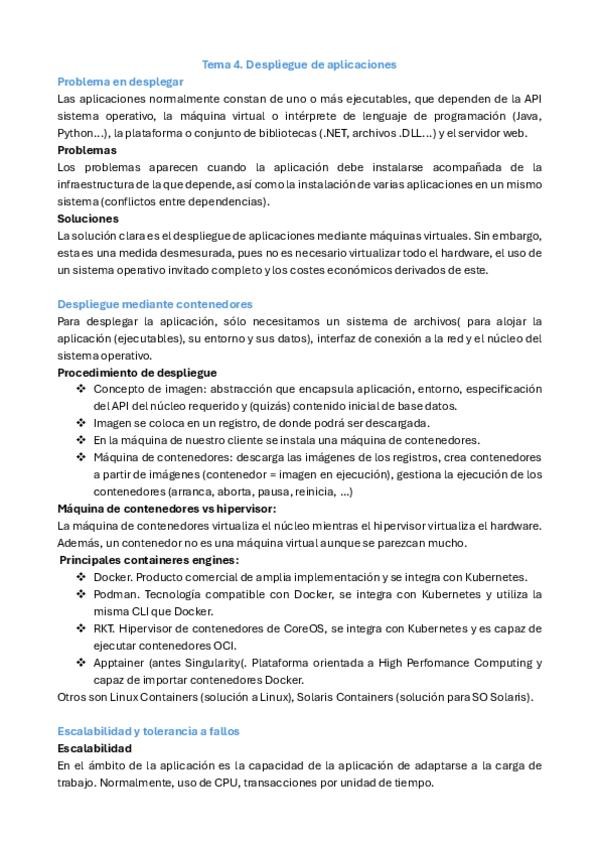 Tema 4. Despliegue de aplicaciones

Problema en desplegar

Las aplicaciones normalmente constan de uno o más ejecutables, que dependen de la API sistema operativo, la máquina virtual o intérprete de lenguaje de programación (Java, Python...), la plataforma o conjunto de bibliotecas (.NET, archivos .DLL...) y el servidor web.

Problemas

Los problemas aparecen cuando la aplicación debe instalarse acompañada de la infraestructura de la que depende, así como la instalación de varias aplicaciones en un mismo sistema (conflictos entre dependencias).

Soluciones

La solución clara es el despliegue de aplicaciones mediante máquinas virtuales. Sin embargo, esta es una medida desmesurada, pues no es necesario virtualizar todo el hardware, el uso de un sistema operativo invitado completo y los costes económicos derivados de este.

Despliegue mediante contenedores

Para desplegar la aplicación, sólo necesitamos un sistema de archivos( para alojar la aplicación (ejecutables), su entorno y sus datos), interfaz de conexión a la red y el núcleo del sistema operativo.

Procedimiento de despliegue

❖ Concepto de imagen: abstracción que encapsula aplicación, entorno, especificación del API del núcleo requerido y (quizás) contenido inicial de base datos.
❖ Imagen se coloca en un registro, de donde podrá ser descargada.
❖ En la máquina de nuestro cliente se instala una máquina de contenedores.
❖ Máquina de contenedores: descarga las imágenes de los registros, crea contenedores a partir de imágenes (contenedor = imagen en ejecución), gestiona la ejecución de los contenedores (arranca, aborta, pausa, reinicia, ...)

Máquina de contenedores vs hipervisor:

La máquina de contenedores virtualiza el núcleo mientras el hipervisor virtualiza el hardware. Además, un contenedor no es una máquina virtual aunque se parezcan mucho.

Principales containeres engines:

❖ Docker. Producto comercial de amplia implementación y se integra con Kubernetes.
❖ Podman. Tecnología compatible con Docker, se integra con Kubernetes y utiliza la misma CLI que Docker.
❖ RKT. Hipervisor de contenedores de CoreOS, se integra con Kubernetes y es capaz de ejecutar contenedores OCI.
❖ Apptainer (antes Singularity(. Plataforma orientada a High Perfomance Computing y capaz de importar contenedores Docker.

Otros son Linux Containers (solución a Linux), Solaris Containers (solución para SO Solaris).

Escalabilidad y tolerancia a fallos

Escalabilidad

En el ámbito de la aplicación es la capacidad de la aplicación de adaptarse a la carga de trabajo. Normalmente, uso de CPU, transacciones por unidad de tiempo.